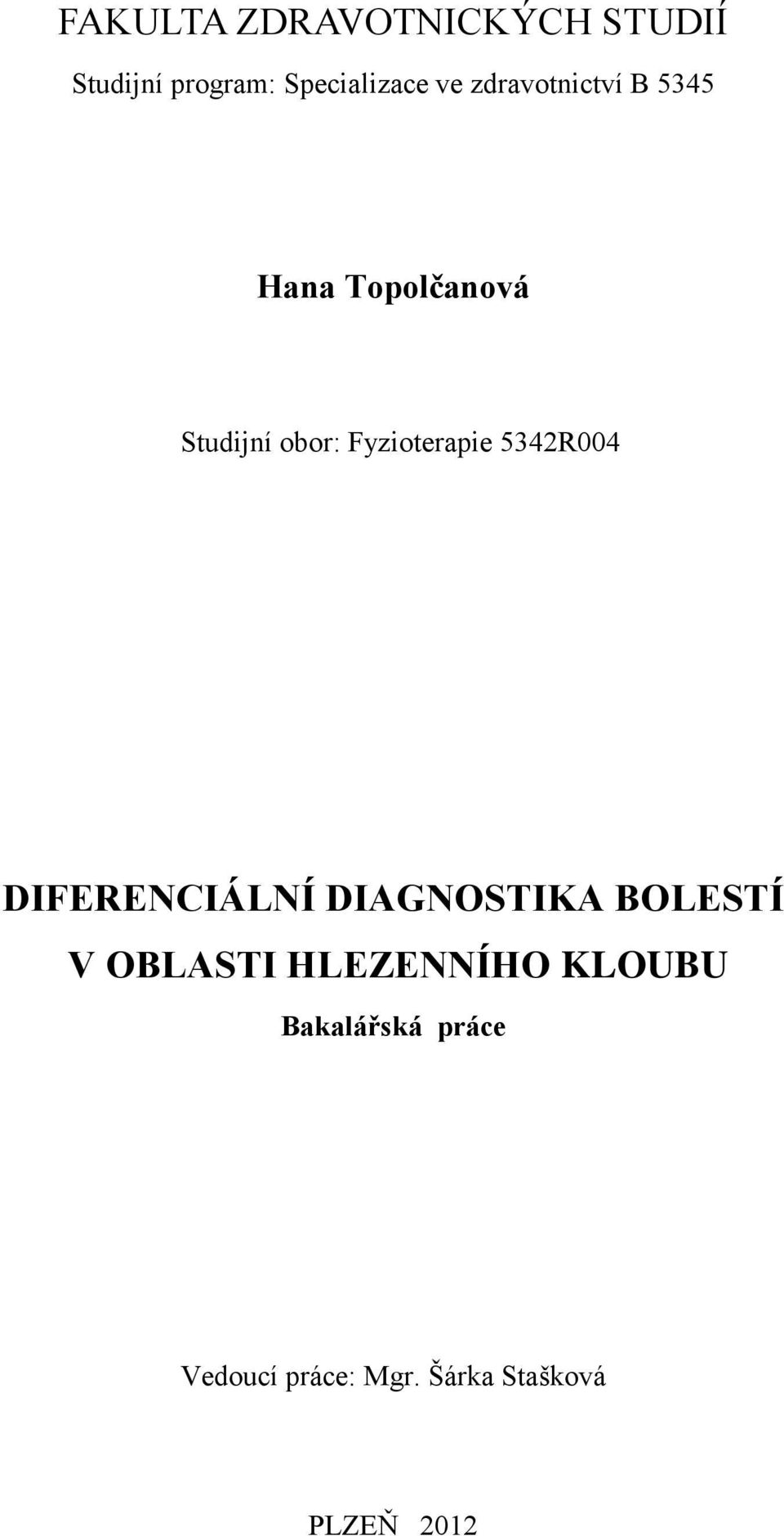 FAKULTA ZDRAVOTNICKÝCH STUDIÍ

Studijní program: Specializace ve zdravotnictví B 5345

Hana Topolčanová

Studijní obor: Fyzioterapie 5342R004

DIFERENCIÁLNÍ DIAGNOSTIKA BOLESTÍ V OBLASTI HLEZENNÍHO KLOUBU

Bakalářská práce

Vedoucí práce: Mgr. Šárka Stašková

PLZEŇ 2012